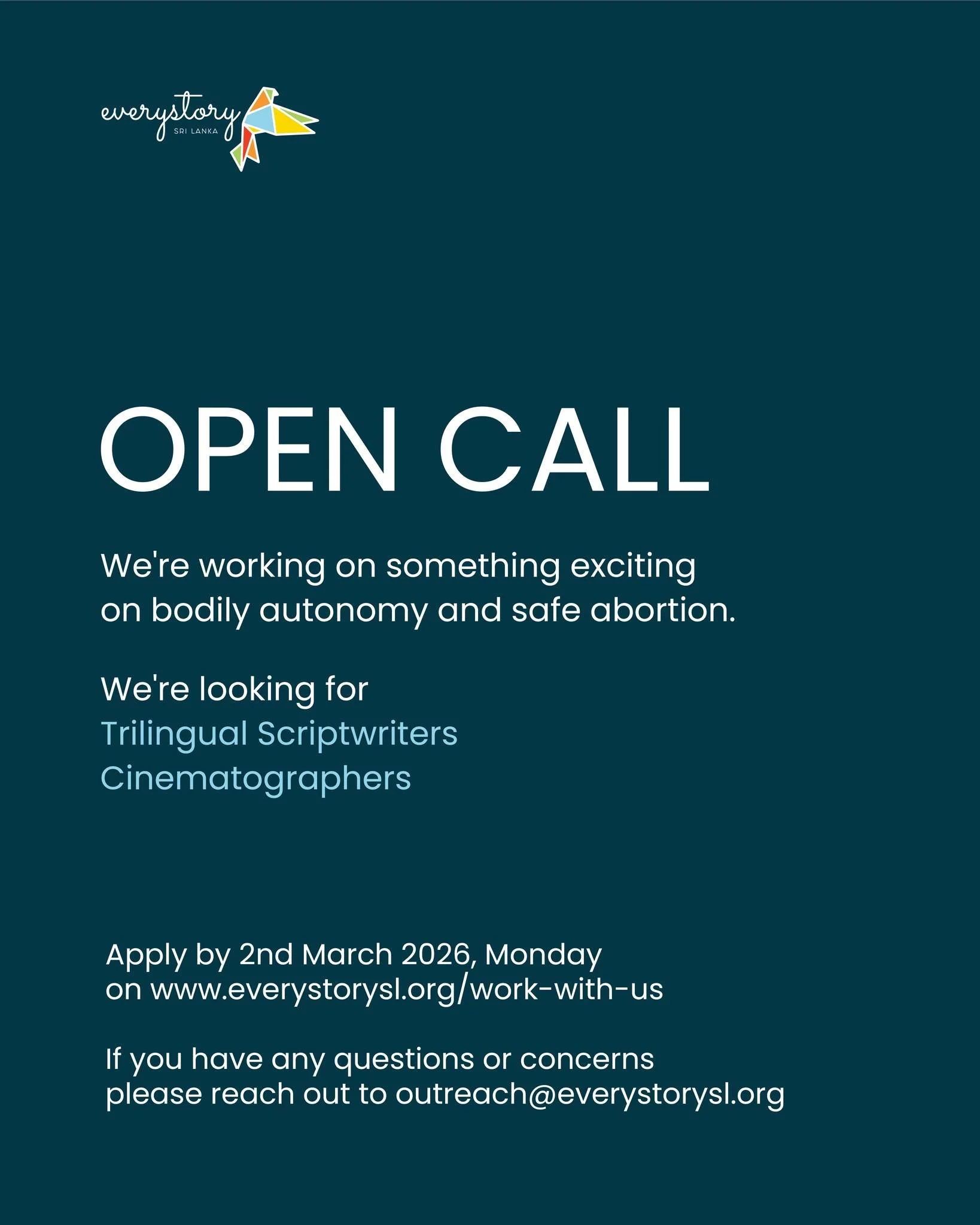 everystory
SRI LANKA

OPEN CALL

We're working on something exciting on bodily autonomy and safe abortion.

We're looking for
Trilingual Scriptwriters
Cinematographers

Apply by 2nd March 2026, Monday on www.everystorysl.org/work-with-us

If you have any questions or concerns please reach out to outreach@everystorysl.org